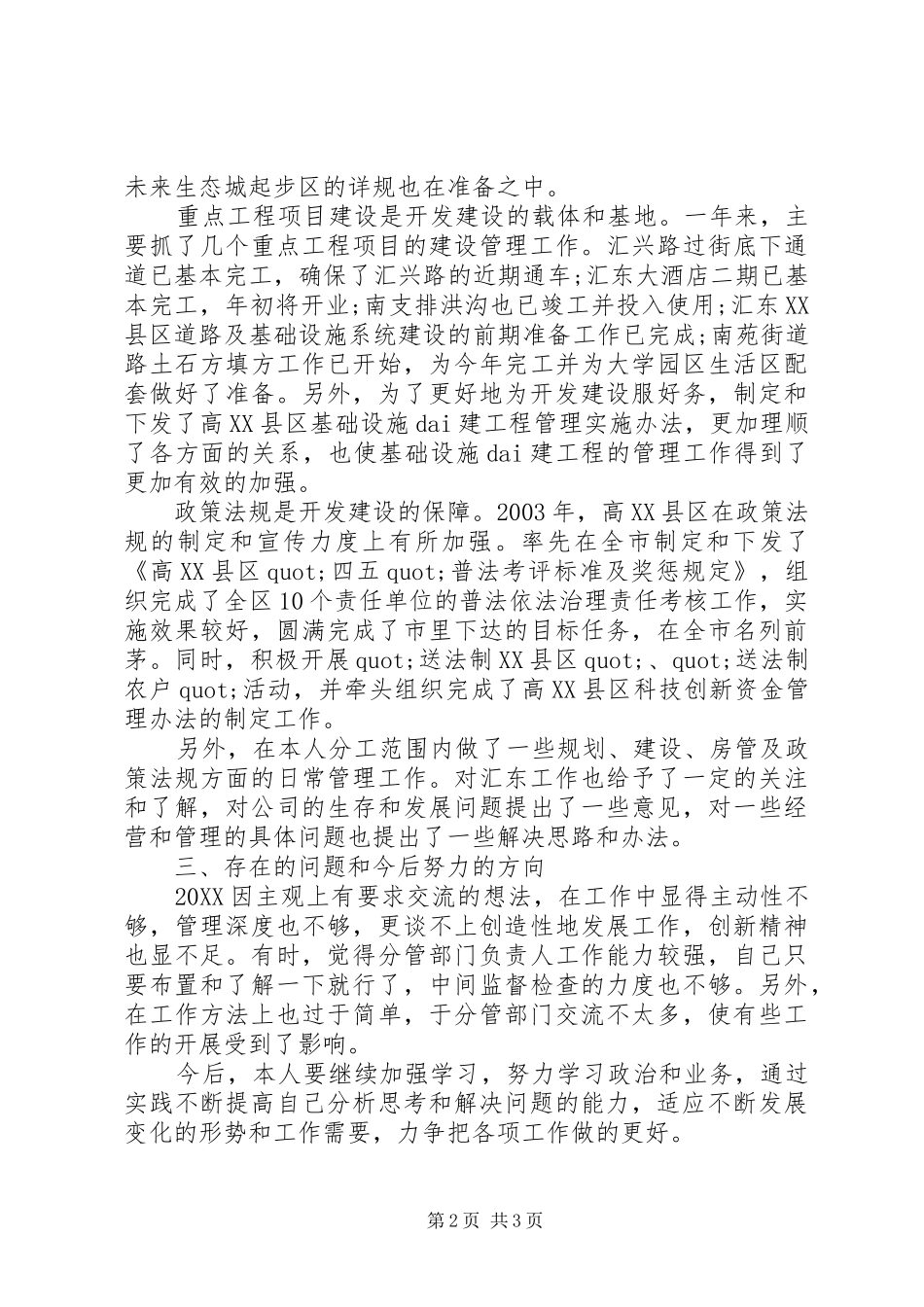 未来生态城起步区的详规也在准备之中。

重点工程项目建设是开发建设的载体和基地。一年来，主要抓了几个重点工程项目的建设管理工作。汇兴路过街底下通道已基本完工，确保了汇兴路的近期通车;汇东大酒店二期已基本完工，年初将开业;南支排洪沟也已竣工并投入使用;汇东XX县区道路及基础设施系统建设的前期准备工作已完成;南苑街道路土石方填方工作已开始，为今年完工并为大学园区生活区配套做好了准备。另外，为了更好地为开发建设服好务，制定和下发了高XX县区基础设施dai建工程管理实施办法，更加理顺了各方面的关系，也使基础设施dai建工程的管理工作得到了更加有效的加强。

政策法规是开发建设的保障。2003年，高XX县区在政策法规的制定和宣传力度上有所加强。率先在全市制定和下发了《高XX县区quot;四五quot;普法考评标准及奖惩规定》，组织完成了全区10个责任单位的普法依法治理责任考核工作，实施效果较好，圆满完成了市里下达的目标任务，在全市名列前茅。同时，积极开展quot;送法制XX县区quot;、quot;送法制农户quot;活动，并牵头组织完成了高XX县区科技创新资金管理办法的制定工作。

另外，在本人分工范围内做了一些规划、建设、房管及政策法规方面的日常管理工作。对汇东工作也给予了一定的关注和了解，对公司的生存和发展问题提出了一些意见，对一些经营和管理的具体问题也提出了一些解决思路和办法。

三、存在的问题和今后努力的方向

20XX因主观上有要求交流的想法，在工作中显得主动性不够，管理深度也不够，更谈不上创造性地发展工作，创新精神也显不足。有时，觉得分管部门负责人工作能力较强，自己只要布置和了解一下就行了，中间监督检查的力度也不够。另外，在工作方法上也过于简单，于分管部门交流不太多，使有些工作的开展受到了影响。

今后，本人要继续加强学习，努力学习政治和业务，通过实践不断提高自己分析思考和解决问题的能力，适应不断发展变化的形势和工作需要，力争把各项工作做的更好。

第2页 共3页